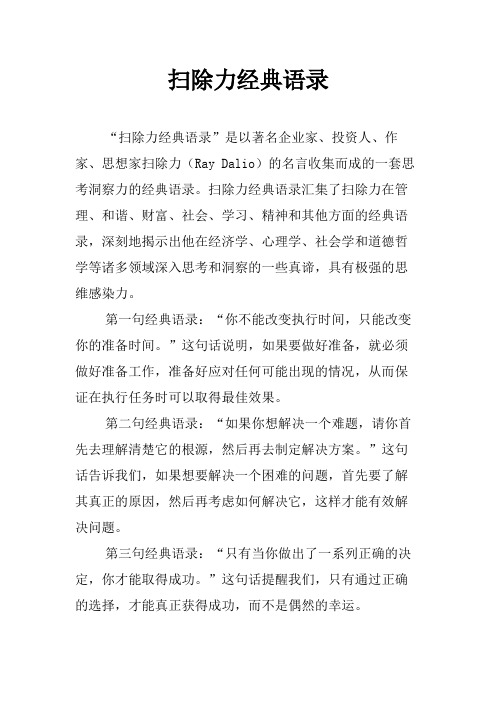 扫除力经典语录

“扫除力经典语录”是以著名企业家、投资人、作家、思想家扫除力（Ray Dalio）的名言收集而成的一套思考洞察力的经典语录。扫除力经典语录汇集了扫除力在管理、和谐、财富、社会、学习、精神和其他方面的经典语录，深刻地揭示出他在经济学、心理学、社会学和道德哲学等诸多领域深入思考和洞察的一些真谛，具有极强的思维感染力。

第一句经典语录：“你不能改变执行时间，只能改变你的准备时间。”这句话说明，如果要做好准备，就必须做好准备工作，准备好应对任何可能出现的情况，从而保证在执行任务时可以取得最佳效果。

第二句经典语录：“如果你想解决一个难题，请你首先去理解清楚它的根源，然后再去制定解决方案。”这句话告诉我们，如果想要解决一个困难的问题，首先要了解其真正的原因，然后再考虑如何解决它，这样才能有效解决问题。

第三句经典语录：“只有当你做出了一系列正确的决定，你才能取得成功。”这句话提醒我们，只有通过正确的选择，才能真正获得成功，而不是偶然的幸运。